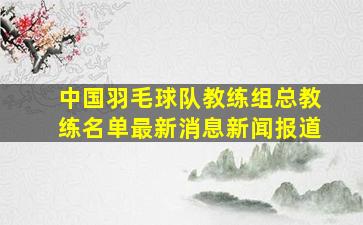 中国羽毛球队教练组总教练名单最新消息新闻报道